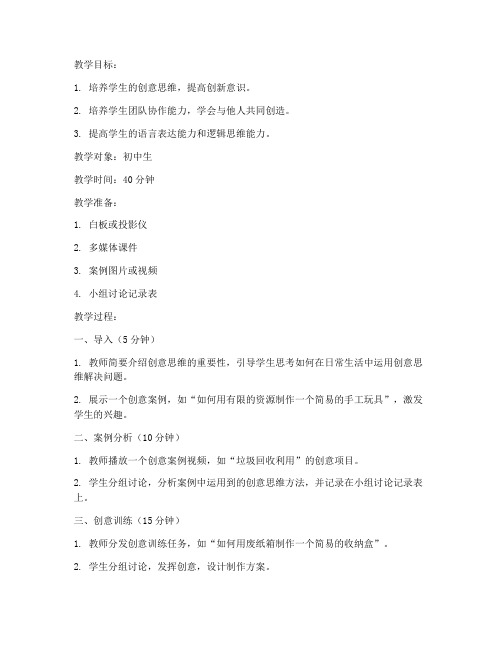 教学目标：

1. 培养学生的创意思维，提高创新意识。

2. 培养学生团队协作能力，学会与他人共同创造。

3. 提高学生的语言表达能力和逻辑思维能力。

教学对象：初中生

教学时间：40 分钟

教学准备：

1. 白板或投影仪

2. 多媒体课件

3. 案例图片或视频

4. 小组讨论记录表

教学过程：

一、导入（5 分钟）

1. 教师简要介绍创意思维的重要性，引导学生思考如何在日常生活中运用创意思维解决问题。

2. 展示一个创意案例，如“如何用有限的资源制作一个简易的手工玩具”，激发学生的兴趣。

二、案例分析（10 分钟）

1. 教师播放一个创意案例视频，如“垃圾回收利用”的创意项目。

2. 学生分组讨论，分析案例中运用到的创意思维方法，并记录在小组讨论记录表上。

三、创意训练（15 分钟）

1. 教师分发创意训练任务，如“如何用废纸箱制作一个简易的收纳盒”。

2. 学生分组讨论，发挥创意，设计制作方案。